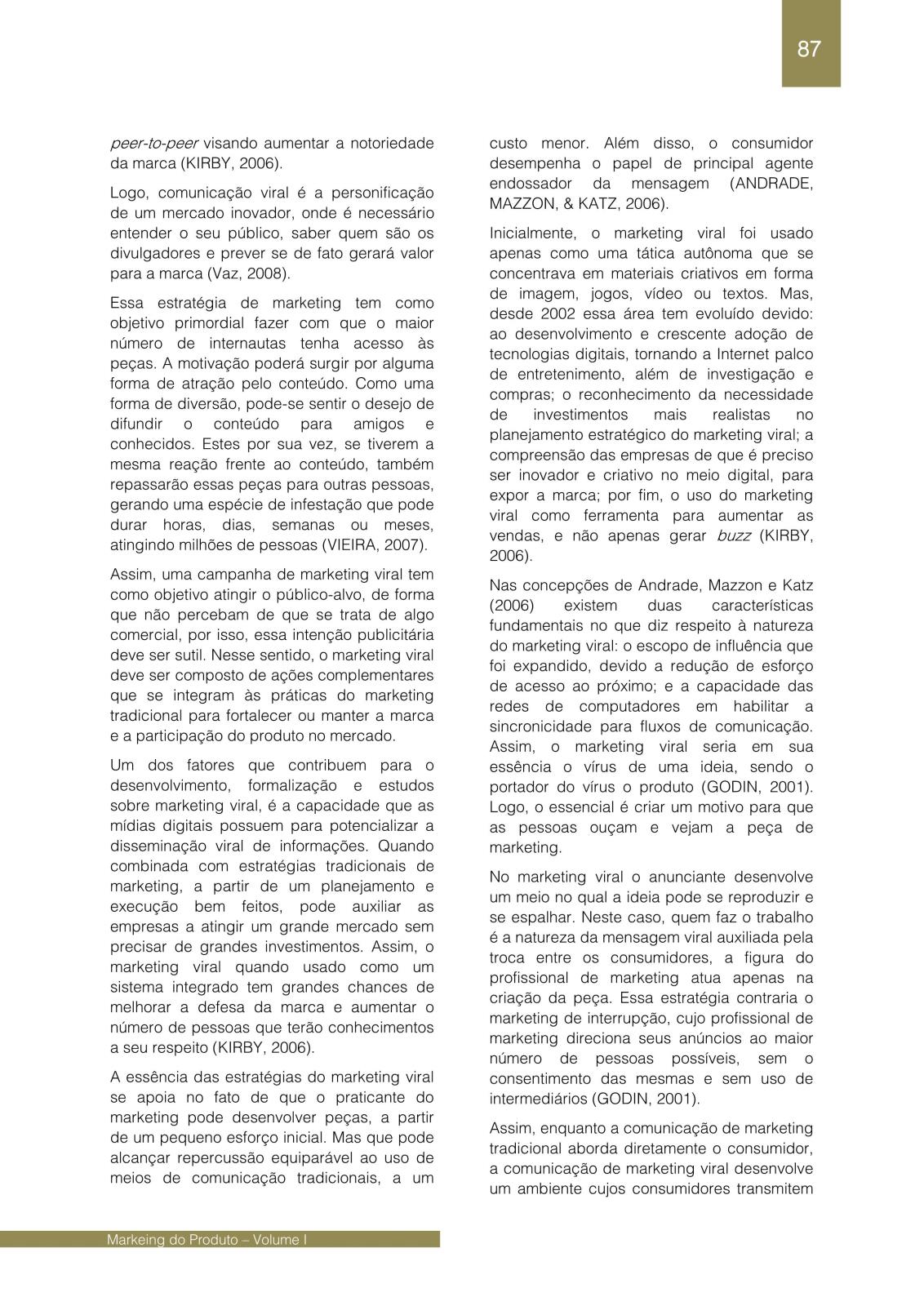 87

peer-to-peer visando aumentar a notoriedade da marca (KIRBY, 2006).

Logo, comunicação viral é a personificação de um mercado inovador, onde é necessário entender o seu público, saber quem são os divulgadores e prever se de fato gerará valor para a marca (Vaz, 2008).

Essa estratégia de marketing tem como objetivo primordial fazer com que o maior número de internautas tenha acesso às peças. A motivação poderá surgir por alguma forma de atração pelo conteúdo. Como uma forma de diversão, pode-se sentir o desejo de difundir o conteúdo para amigos e conhecidos. Estes por sua vez, se tiverem a mesma reação frente ao conteúdo, também repassarão essas peças para outras pessoas, gerando uma espécie de infestação que pode durar horas, dias, semanas ou meses, atingindo milhões de pessoas (VIEIRA, 2007).

Assim, uma campanha de marketing viral tem como objetivo atingir o público-alvo, de forma que não percebam de que se trata de algo comercial, por isso, essa intenção publicitária deve ser sutil. Nesse sentido, o marketing viral deve ser composto de ações complementares que se integram às práticas do marketing tradicional para fortalecer ou manter a marca e a participação do produto no mercado.

Um dos fatores que contribuem para o desenvolvimento, formalização e estudos sobre marketing viral, é a capacidade que as mídias digitais possuem para potencializar a disseminação viral de informações. Quando combinada com estratégias tradicionais de marketing, a partir de um planejamento e execução bem feitos, pode auxiliar as empresas a atingir um grande mercado sem precisar de grandes investimentos. Assim, o marketing viral quando usado como um sistema integrado tem grandes chances de melhorar a defesa da marca e aumentar o número de pessoas que terão conhecimentos a seu respeito (KIRBY, 2006).

A essência das estratégias do marketing viral se apoia no fato de que o praticante do marketing pode desenvolver peças, a partir de um pequeno esforço inicial. Mas que pode alcançar repercussão equiparável ao uso de meios de comunicação tradicionais, a um custo menor. Além disso, o consumidor desempenha o papel de principal agente endossador da mensagem (ANDRADE, MAZZON, & KATZ, 2006).

Inicialmente, o marketing viral foi usado apenas como uma tática autônoma que se concentrava em materiais criativos em forma de imagem, jogos, vídeo ou textos. Mas, desde 2002 essa área tem evoluído devido: ao desenvolvimento e crescente adoção de tecnologias digitais, tornando a Internet palco de entretenimento, além de investigação e compras; o reconhecimento da necessidade de investimentos mais realistas no planejamento estratégico do marketing viral; a compreensão das empresas de que é preciso ser inovador e criativo no meio digital, para expor a marca; por fim, o uso do marketing viral como ferramenta para aumentar as vendas, e não apenas gerar buzz (KIRBY, 2006).

Nas concepções de Andrade, Mazzon e Katz (2006) existem duas características fundamentais no que diz respeito à natureza do marketing viral: o escopo de influência que foi expandido, devido a redução de esforço de acesso ao próximo; e a capacidade das redes de computadores em habilitar a sincronicidade para fluxos de comunicação. Assim, o marketing viral seria em sua essência o vírus de uma ideia, sendo o portador do vírus o produto (GODIN, 2001). Logo, o essencial é criar um motivo para que as pessoas ouçam e vejam a peça de marketing.

No marketing viral o anunciante desenvolve um meio no qual a ideia pode se reproduzir e se espalhar. Neste caso, quem faz o trabalho é a natureza da mensagem viral auxiliada pela troca entre os consumidores, a figura do profissional de marketing atua apenas na criação da peça. Essa estratégia contraria o marketing de interrupção, cujo profissional de marketing direciona seus anúncios ao maior número de pessoas possíveis, sem o consentimento das mesmas e sem uso de intermediários (GODIN, 2001).

Assim, enquanto a comunicação de marketing tradicional aborda diretamente o consumidor, a comunicação de marketing viral desenvolve um ambiente cujos consumidores transmitem

Markeing do Produto – Volume I